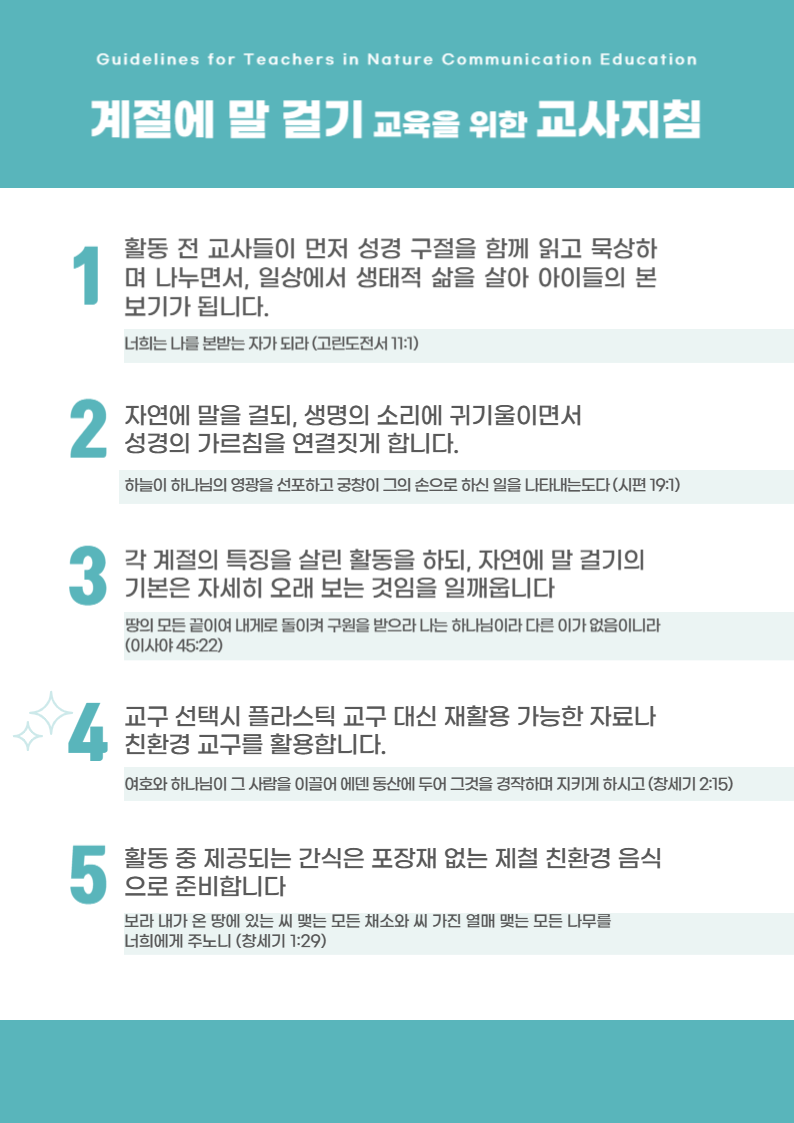 Guidelines for Teachers in Nature Communication Education

계절에 말 걸기 교육을 위한 교사지침

1

활동 전 교사들이 먼저 성경 구절을 함께 읽고 묵상하며 나누면서, 일상에서 생태적 삶을 살아 아이들의 본보기가 됩니다.

너희는 나를 본받는 자가 되라 (고린도전서 11:1)

2

자연에 말을 걸되, 생명의 소리에 귀기울이면서 성경의 가르침을 연결짓게 합니다.

하늘이 하나님의 영광을 선포하고 궁창이 그의 손으로 하신 일을 나타내는도다 (시편 19:1)

3

각 계절의 특징을 살린 활동을 하되, 자연에 말 걸기의 기본은 자세히 오래 보는 것임을 일깨웁니다

땅의 모든 끝이여 내게로 돌이켜 구원을 받으라 나는 하나님이라 다른 이가 없음이니라 (이사야 45:22)

4

교구 선택시 플라스틱 교구 대신 재활용 가능한 자료나 친환경 교구를 활용합니다.

여호와 하나님이 그 사람을 이끌어 에덴 동산에 두어 그것을 경작하며 지키게 하시고 (창세기 2:15)

5

활동 중 제공되는 간식은 포장재 없는 제철 친환경 음식으로 준비합니다

보라 내가 온 땅에 있는 씨 맺는 모든 채소와 씨 가진 열매 맺는 모든 나무를 너희에게 주노니 (창세기 1:29)